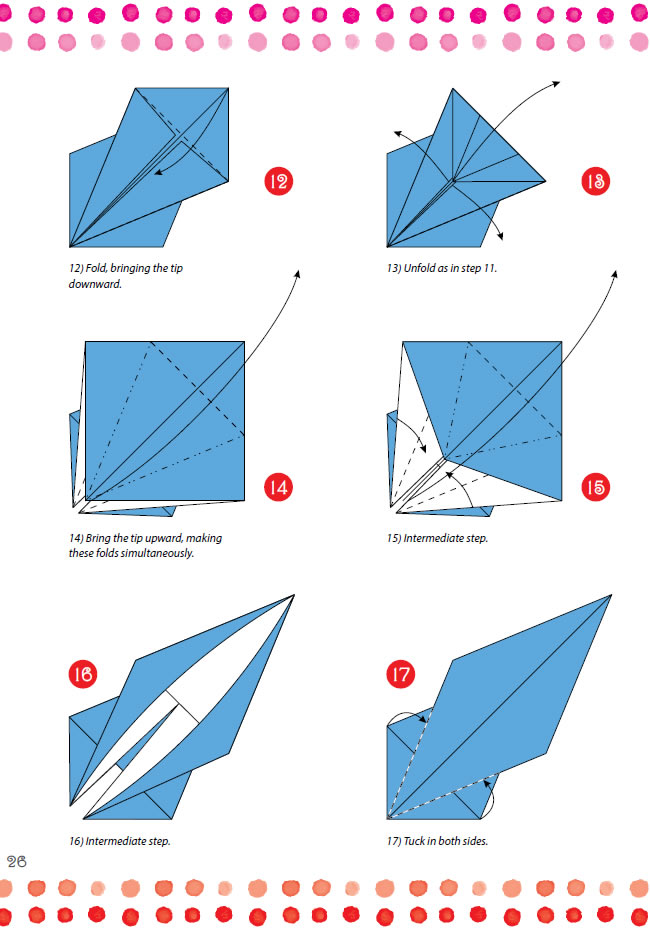 12

12) Fold, bringing the tip downward.

13

13) Unfold as in step 11.

14

14) Bring the tip upward, making these folds simultaneously.

15

15) Intermediate step.

16

16) Intermediate step.

17

17) Tuck in both sides.

26